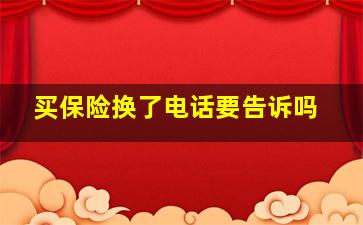 买保险换了电话要告诉吗